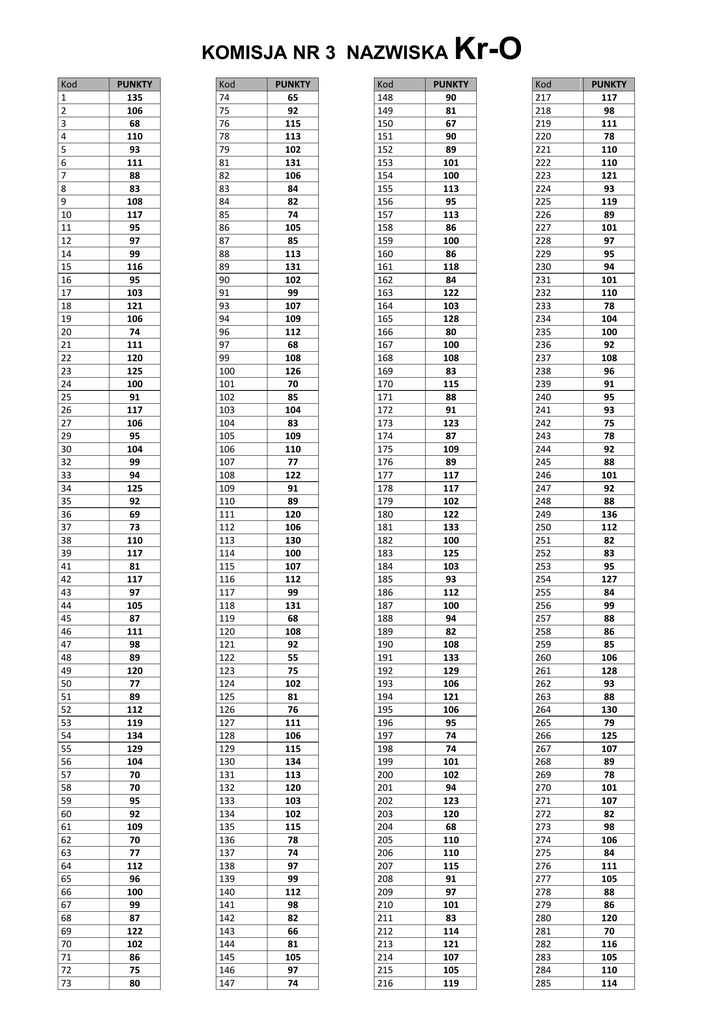 KOMISJA NR 3 NAZWISKA Kr-O

| Kod | PUNKTY |
|---|---|
| 1 | 135 |
| 2 | 106 |
| 3 | 68 |
| 4 | 110 |
| 5 | 93 |
| 6 | 111 |
| 7 | 88 |
| 8 | 83 |
| 9 | 108 |
| 10 | 117 |
| 11 | 95 |
| 12 | 97 |
| 14 | 99 |
| 15 | 116 |
| 16 | 95 |
| 17 | 103 |
| 18 | 121 |
| 19 | 106 |
| 20 | 74 |
| 21 | 111 |
| 22 | 120 |
| 23 | 125 |
| 24 | 100 |
| 25 | 91 |
| 26 | 117 |
| 27 | 106 |
| 29 | 95 |
| 30 | 104 |
| 32 | 99 |
| 33 | 94 |
| 34 | 125 |
| 35 | 92 |
| 36 | 69 |
| 37 | 73 |
| 38 | 110 |
| 39 | 117 |
| 41 | 81 |
| 42 | 117 |
| 43 | 97 |
| 44 | 105 |
| 45 | 87 |
| 46 | 111 |
| 47 | 98 |
| 48 | 89 |
| 49 | 120 |
| 50 | 77 |
| 51 | 89 |
| 52 | 112 |
| 53 | 119 |
| 54 | 134 |
| 55 | 129 |
| 56 | 104 |
| 57 | 70 |
| 58 | 70 |
| 59 | 95 |
| 60 | 92 |
| 61 | 109 |
| 62 | 70 |
| 63 | 77 |
| 64 | 112 |
| 65 | 96 |
| 66 | 100 |
| 67 | 99 |
| 68 | 87 |
| 69 | 122 |
| 70 | 102 |
| 71 | 86 |
| 72 | 75 |
| 73 | 80 |

| Kod | PUNKTY |
|---|---|
| 74 | 65 |
| 75 | 92 |
| 76 | 115 |
| 78 | 113 |
| 79 | 102 |
| 81 | 131 |
| 82 | 106 |
| 83 | 84 |
| 84 | 82 |
| 85 | 74 |
| 86 | 105 |
| 87 | 85 |
| 88 | 113 |
| 89 | 131 |
| 90 | 102 |
| 91 | 99 |
| 93 | 107 |
| 94 | 109 |
| 96 | 112 |
| 97 | 68 |
| 99 | 108 |
| 100 | 126 |
| 101 | 70 |
| 102 | 85 |
| 103 | 104 |
| 104 | 83 |
| 105 | 109 |
| 106 | 110 |
| 107 | 77 |
| 108 | 122 |
| 109 | 91 |
| 110 | 89 |
| 111 | 120 |
| 112 | 106 |
| 113 | 130 |
| 114 | 100 |
| 115 | 107 |
| 116 | 112 |
| 117 | 99 |
| 118 | 131 |
| 119 | 68 |
| 120 | 108 |
| 121 | 92 |
| 122 | 55 |
| 123 | 75 |
| 124 | 102 |
| 125 | 81 |
| 126 | 76 |
| 127 | 111 |
| 128 | 106 |
| 129 | 115 |
| 130 | 134 |
| 131 | 113 |
| 132 | 120 |
| 133 | 103 |
| 134 | 102 |
| 135 | 115 |
| 136 | 78 |
| 137 | 74 |
| 138 | 97 |
| 139 | 99 |
| 140 | 112 |
| 141 | 98 |
| 142 | 82 |
| 143 | 66 |
| 144 | 81 |
| 145 | 105 |
| 146 | 97 |
| 147 | 74 |

| Kod | PUNKTY |
|---|---|
| 148 | 90 |
| 149 | 81 |
| 150 | 67 |
| 151 | 90 |
| 152 | 89 |
| 153 | 101 |
| 154 | 100 |
| 155 | 113 |
| 156 | 95 |
| 157 | 113 |
| 158 | 86 |
| 159 | 100 |
| 160 | 86 |
| 161 | 118 |
| 162 | 84 |
| 163 | 122 |
| 164 | 103 |
| 165 | 128 |
| 166 | 80 |
| 167 | 100 |
| 168 | 108 |
| 169 | 83 |
| 170 | 115 |
| 171 | 88 |
| 172 | 91 |
| 173 | 123 |
| 174 | 87 |
| 175 | 109 |
| 176 | 89 |
| 177 | 117 |
| 178 | 117 |
| 179 | 102 |
| 180 | 122 |
| 181 | 133 |
| 182 | 100 |
| 183 | 125 |
| 184 | 103 |
| 185 | 93 |
| 186 | 112 |
| 187 | 100 |
| 188 | 94 |
| 189 | 82 |
| 190 | 108 |
| 191 | 133 |
| 192 | 129 |
| 193 | 106 |
| 194 | 121 |
| 195 | 106 |
| 196 | 95 |
| 197 | 74 |
| 198 | 74 |
| 199 | 101 |
| 200 | 102 |
| 201 | 94 |
| 202 | 123 |
| 203 | 120 |
| 204 | 68 |
| 205 | 110 |
| 206 | 110 |
| 207 | 115 |
| 208 | 91 |
| 209 | 97 |
| 210 | 101 |
| 211 | 83 |
| 212 | 114 |
| 213 | 121 |
| 214 | 107 |
| 215 | 105 |
| 216 | 119 |

| Kod | PUNKTY |
|---|---|
| 217 | 117 |
| 218 | 98 |
| 219 | 111 |
| 220 | 78 |
| 221 | 110 |
| 222 | 110 |
| 223 | 121 |
| 224 | 93 |
| 225 | 119 |
| 226 | 89 |
| 227 | 101 |
| 228 | 97 |
| 229 | 95 |
| 230 | 94 |
| 231 | 101 |
| 232 | 110 |
| 233 | 78 |
| 234 | 104 |
| 235 | 100 |
| 236 | 92 |
| 237 | 108 |
| 238 | 96 |
| 239 | 91 |
| 240 | 95 |
| 241 | 93 |
| 242 | 75 |
| 243 | 78 |
| 244 | 92 |
| 245 | 88 |
| 246 | 101 |
| 247 | 92 |
| 248 | 88 |
| 249 | 136 |
| 250 | 112 |
| 251 | 82 |
| 252 | 83 |
| 253 | 95 |
| 254 | 127 |
| 255 | 84 |
| 256 | 99 |
| 257 | 88 |
| 258 | 86 |
| 259 | 85 |
| 260 | 106 |
| 261 | 128 |
| 262 | 93 |
| 263 | 88 |
| 264 | 130 |
| 265 | 79 |
| 266 | 125 |
| 267 | 107 |
| 268 | 89 |
| 269 | 78 |
| 270 | 101 |
| 271 | 107 |
| 272 | 82 |
| 273 | 98 |
| 274 | 106 |
| 275 | 84 |
| 276 | 111 |
| 277 | 105 |
| 278 | 88 |
| 279 | 86 |
| 280 | 120 |
| 281 | 70 |
| 282 | 116 |
| 283 | 105 |
| 284 | 110 |
| 285 | 114 |